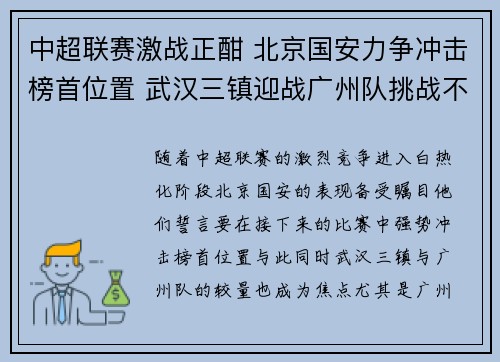 中超联赛激战正酣 北京国安力争冲击榜首位置 武汉三镇迎战广州队挑战不

随着中超联赛的激烈竞争进入白热化阶段北京国安的表现备受瞩目他们誓言要在接下来的比赛中强势冲击榜首位置与此同时武汉三镇与广州队的较量也成为焦点尤其是广州

$